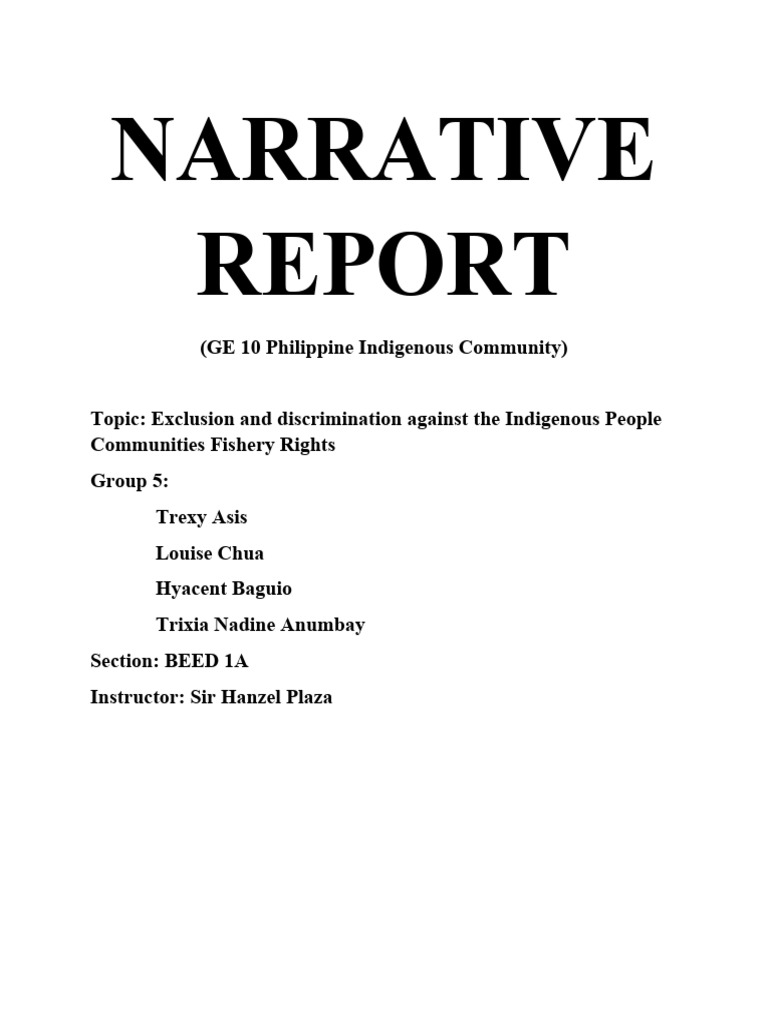 NARRATIVE REPORT

(GE 10 Philippine Indigenous Community)

Topic: Exclusion and discrimination against the Indigenous People Communities Fishery Rights

Group 5:

Trexy Asis

Louise Chua

Hyacent Baguio

Trixia Nadine Anumbay

Section: BEED 1A

Instructor: Sir Hanzel Plaza